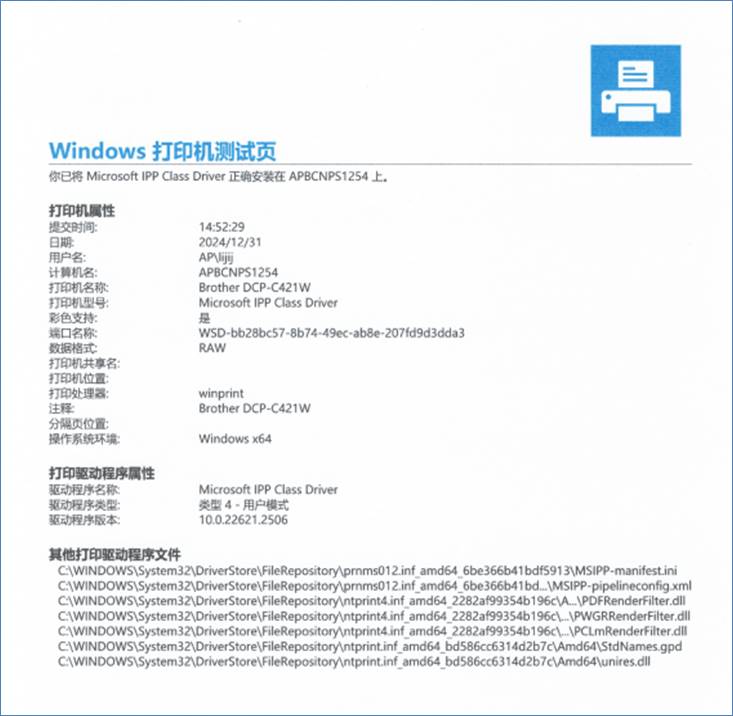 Windows 打印机测试页

你已将 Microsoft IPP Class Driver 正确安装在 APBCNPS1254 上。

打印机属性

提交时间: 14:52:29
日期: 2024/12/31
用户名: AP\lijij
计算机名: APBCNPS1254
打印机名称: Brother DCP-C421W
打印机型号: Microsoft IPP Class Driver
彩色支持: 是
端口名称: WSD-bb28bc57-8b74-49ec-ab8e-207fd9d3dda3
数据格式: RAW
打印机共享名:
打印机位置:
打印处理器: winprint
注释: Brother DCP-C421W
分隔页位置:
操作系统环境: Windows x64

打印驱动程序属性

驱动程序名称: Microsoft IPP Class Driver
驱动程序类型: 类型 4 - 用户模式
驱动程序版本: 10.0.22621.2506

其他打印驱动程序文件

C:\WINDOWS\System32\DriverStore\FileRepository\prnms012.inf_amd64_6be366b41bdf5913\MSIPP-manifest.ini
C:\WINDOWS\System32\DriverStore\FileRepository\prnms012.inf_amd64_6be366b41bd...\MSIPP-pipelineconfig.xml
C:\WINDOWS\System32\DriverStore\FileRepository\ntprint4.inf_amd64_2282af99354b196c\A...\PDFRenderFilter.dll
C:\WINDOWS\System32\DriverStore\FileRepository\ntprint4.inf_amd64_2282af99354b196c\...\PWGRRenderFilter.dll
C:\WINDOWS\System32\DriverStore\FileRepository\ntprint4.inf_amd64_2282af99354b196c\...\PCLmRenderFilter.dll
C:\WINDOWS\System32\DriverStore\FileRepository\ntprint.inf_amd64_bd586cc6314d2b7c\Amd64\StdNames.gpd
C:\WINDOWS\System32\DriverStore\FileRepository\ntprint.inf_amd64_bd586cc6314d2b7c\Amd64\unires.dll